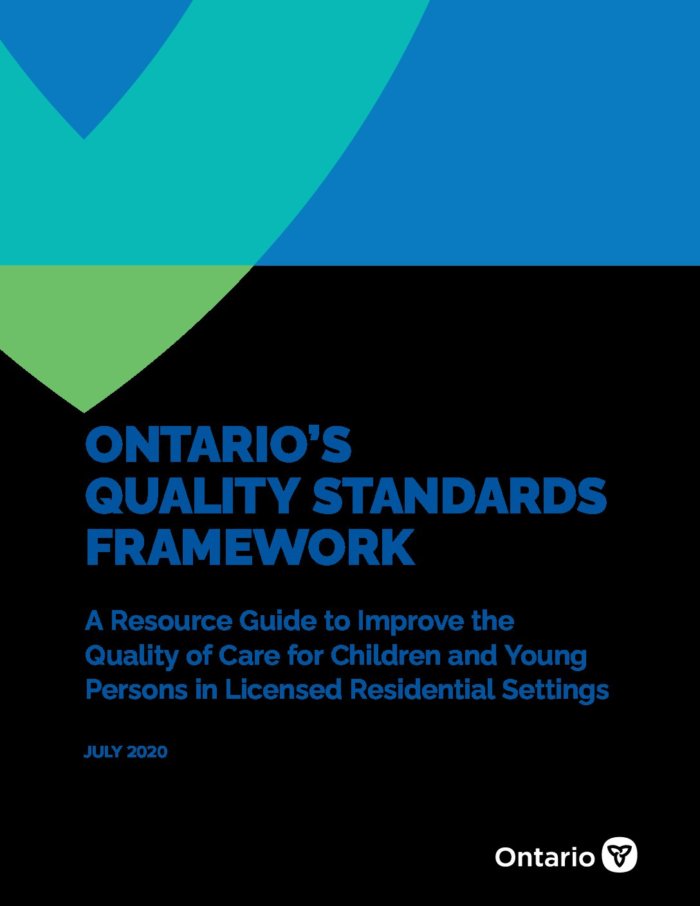 ONTARIO'S QUALITY STANDARDS FRAMEWORK

A Resource Guide to Improve the Quality of Care for Children and Young Persons in Licensed Residential Settings

JULY 2020

Ontario